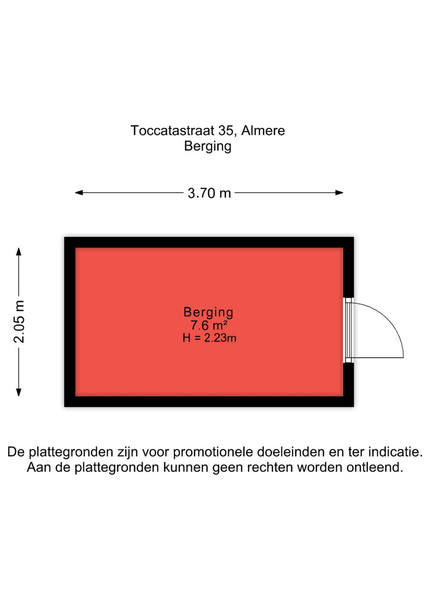 Toccatastraat 35, Almere
Berging

3.70 m

2.05 m

Berging
7.6 m²
H = 2.23m

De plattegronden zijn voor promotionele doeleinden en ter indicatie.
Aan de plattegronden kunnen geen rechten worden ontleend.